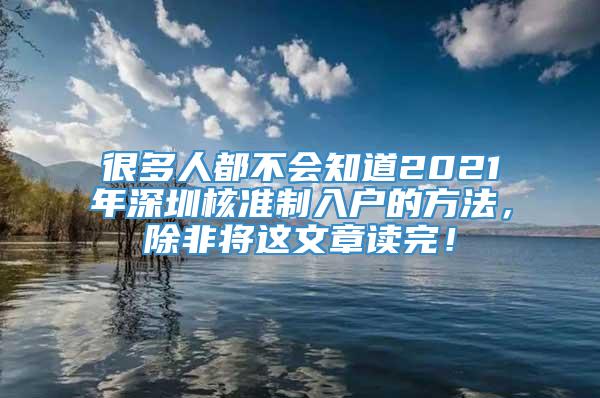 很多人都不会知道2021年深圳核准制入户的方法，除非将这文章读完！